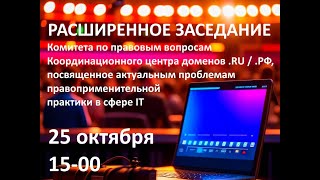 РАСШИРЕННОЕ ЗАСЕДАНИЕ
Комитета по правовым вопросам Координационного центра доменов .RU / .РФ, посвященное актуальным проблемам правоприменительной практики в сфере IT

25 октября
15-00